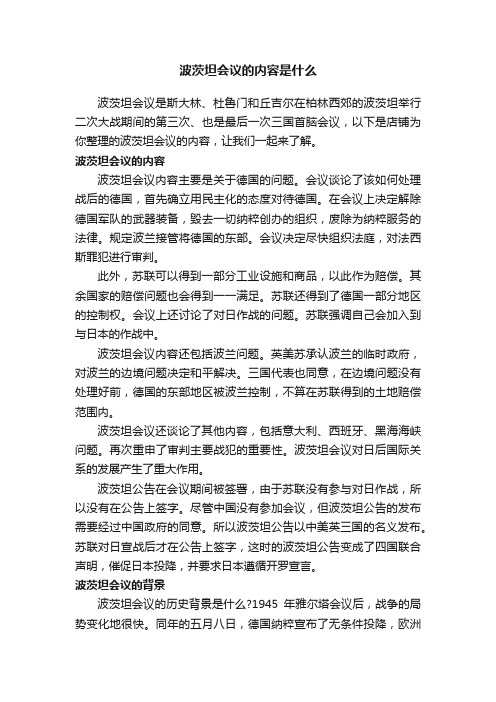 波茨坦会议的内容是什么

波茨坦会议是斯大林、杜鲁门和丘吉尔在柏林西郊的波茨坦举行二次大战期间的第三次、也是最后一次三国首脑会议，以下是店铺为你整理的波茨坦会议的内容，让我们一起来了解。

波茨坦会议的内容

波茨坦会议内容主要是关于德国的问题。会议谈论了该如何处理战后的德国，首先确立用民主化的态度对待德国。在会议上决定解除德国军队的武器装备，毁去一切纳粹创办的组织，废除为纳粹服务的法律。规定波兰接管将德国的东部。会议决定尽快组织法庭，对法西斯罪犯进行审判。

此外，苏联可以得到一部分工业设施和商品，以此作为赔偿。其余国家的赔偿问题也会得到一一满足。苏联还得到了德国一部分地区的控制权。会议上还讨论了对日作战的问题。苏联强调自己会加入到与日本的作战中。

波茨坦会议内容还包括波兰问题。英美苏承认波兰的临时政府，对波兰的边境问题决定和平解决。三国代表也同意，在边境问题没有处理好前，德国的东部地区被波兰控制，不算在苏联得到的土地赔偿范围内。

波茨坦会议还谈论了其他内容，包括意大利、西班牙、黑海海峡问题。再次重申了审判主要战犯的重要性。波茨坦会议对日后国际关系的发展产生了重大作用。

波茨坦公告在会议期间被签署，由于苏联没有参与对日作战，所以没有在公告上签字。尽管中国没有参加会议，但波茨坦公告的发布需要经过中国政府的同意。所以波茨坦公告以中美英三国的名义发布。苏联对日宣战后才在公告上签字，这时的波茨坦公告变成了四国联合声明，催促日本投降，并要求日本遵循开罗宣言。

波茨坦会议的背景

波茨坦会议的历史背景是什么?1945 年雅尔塔会议后，战争的局势变化地很快。同年的五月八日，德国纳粹宣布了无条件投降，欧洲